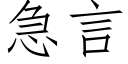 急言